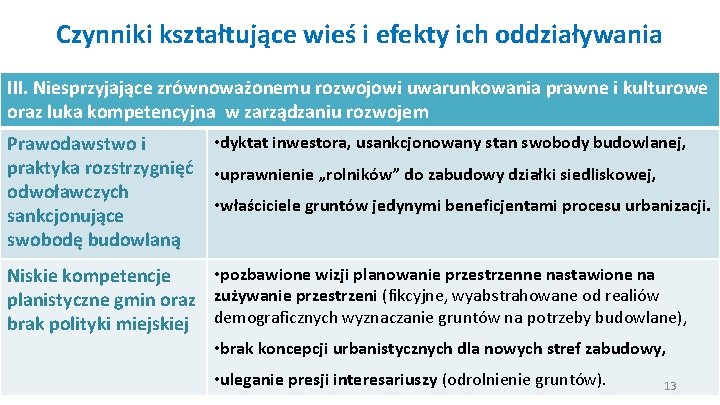 Czynniki kształtujące wieś i efekty ich oddziaływania

| III. Niesprzyjające zrównoważonemu rozwojowi uwarunkowania prawne i kulturowe oraz luka kompetencyjna w zarządzaniu rozwojem | |
|---|---|
| Prawodawstwo i praktyka rozstrzygnięć odwoławczych sankcjonujące swobodę budowlaną | •dyktat inwestora, usankcjonowany stan swobody budowlanej, •uprawnienie „rolników” do zabudowy działki siedliskowej, •właściciele gruntów jedynymi beneficjentami procesu urbanizacji. |
| Niskie kompetencje planistyczne gmin oraz brak polityki miejskiej | •pozbawione wizji planowanie przestrzenne nastawione na zużywanie przestrzeni (fikcyjne, wyabstrahowane od realiów demograficznych wyznaczanie gruntów na potrzeby budowlane), •brak koncepcji urbanistycznych dla nowych stref zabudowy, •uleganie presji interesariuszy (odrolnienie gruntów). |

13